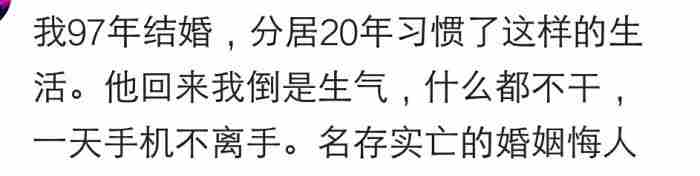 我97年结婚，分居20年习惯了这样的生活。他回来我倒是生气，什么都不干，一天手机不离手。名存实亡的婚姻悔人